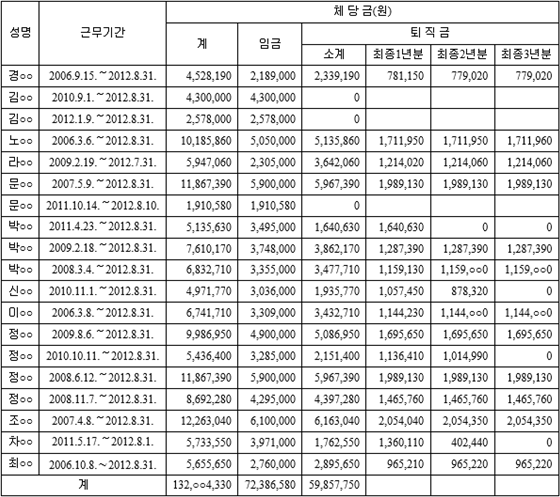 | 성명 | 근무기간 | 체 당 금(원) | | | | | |
|---|---|---|---|---|---|---|---|
| | | 계 | 임금 | 퇴 직 금 | | | |
| | | | | 소계 | 최종1년분 | 최종2년분 | 최종3년분 |
| 경○○ | 2006.9.15.~2012.8.31. | 4,528,190 | 2,189,000 | 2,339,190 | 781,150 | 779,020 | 779,020 |
| 김○○ | 2010.9.1.~2012.8.31. | 4,300,000 | 4,300,000 | 0 | | | |
| 김○○ | 2012.1.9.~2012.8.31. | 2,578,000 | 2,578,000 | 0 | | | |
| 노○○ | 2006.3.6.~2012.8.31. | 10,185,860 | 5,050,000 | 5,135,860 | 1,711,950 | 1,711,950 | 1,711,960 |
| 라○○ | 2009.2.19.~2012.7.31. | 5,947,060 | 2,305,000 | 3,642,060 | 1,214,020 | 1,214,060 | 1,214,060 |
| 문○○ | 2007.5.9.~2012.8.31. | 11,867,390 | 5,900,000 | 5,967,390 | 1,989,130 | 1,989,130 | 1,989,130 |
| 문○○ | 2011.10.14.~2012.8.10. | 1,910,580 | 1,910,580 | 0 | | | |
| 박○○ | 2011.4.23.~2012.8.31. | 5,135,630 | 3,495,000 | 1,640,630 | 1,640,630 | 0 | 0 |
| 박○○ | 2009.2.18.~2012.8.31. | 7,610,170 | 3,748,000 | 3,862,170 | 1,287,390 | 1,287,390 | 1,287,390 |
| 박○○ | 2008.3.4.~2012.8.31. | 6,832,710 | 3,355,000 | 3,477,710 | 1,159,130 | 1,159,○○0 | 1,159,○○0 |
| 신○○ | 2010.11.1.~2012.8.31. | 4,971,770 | 3,036,000 | 1,935,770 | 1,057,450 | 878,320 | 0 |
| 이○○ | 2006.3.8.~2012.8.31. | 6,741,710 | 3,309,000 | 3,432,710 | 1,144,230 | 1,144,○○0 | 1,144,○○0 |
| 정○○ | 2009.8.6.~2012.8.31. | 9,986,950 | 4,900,000 | 5,086,950 | 1,695,650 | 1,695,650 | 1,695,650 |
| 정○○ | 2010.10.11.~2012.8.31. | 5,436,400 | 3,285,000 | 2,151,400 | 1,136,410 | 1,014,990 | 0 |
| 정○○ | 2008.6.12.~2012.8.31. | 11,867,390 | 5,900,000 | 5,967,390 | 1,989,130 | 1,989,130 | 1,989,130 |
| 정○○ | 2008.11.7.~2012.8.31. | 8,692,280 | 4,295,000 | 4,397,280 | 1,465,760 | 1,465,760 | 1,465,760 |
| 조○○ | 2007.4.8.~2012.8.31. | 12,263,040 | 6,100,000 | 6,163,040 | 2,054,040 | 2,054,350 | 2,054,350 |
| 차○○ | 2011.5.17.~2012.8.1. | 5,733,550 | 3,971,000 | 1,762,550 | 1,360,110 | 402,440 | 0 |
| 최○○ | 2006.10.8.~2012.8.31. | 5,655,650 | 2,760,000 | 2,895,650 | 965,210 | 965,220 | 965,220 |
| 계 | | 132,○○4,330 | 72,386,580 | 59,857,750 | | | |